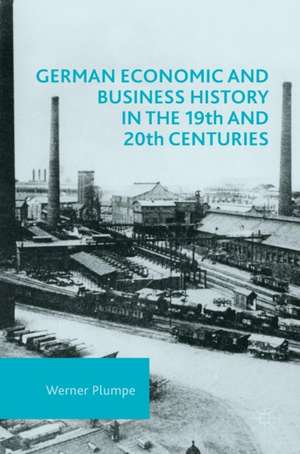 GERMAN ECONOMIC AND BUSINESS HISTORY IN THE 19th AND 20th CENTURIES

Werner Plumpe